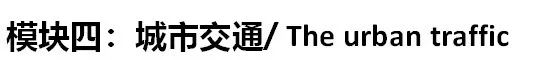 模块四：城市交通/ The urban traffic